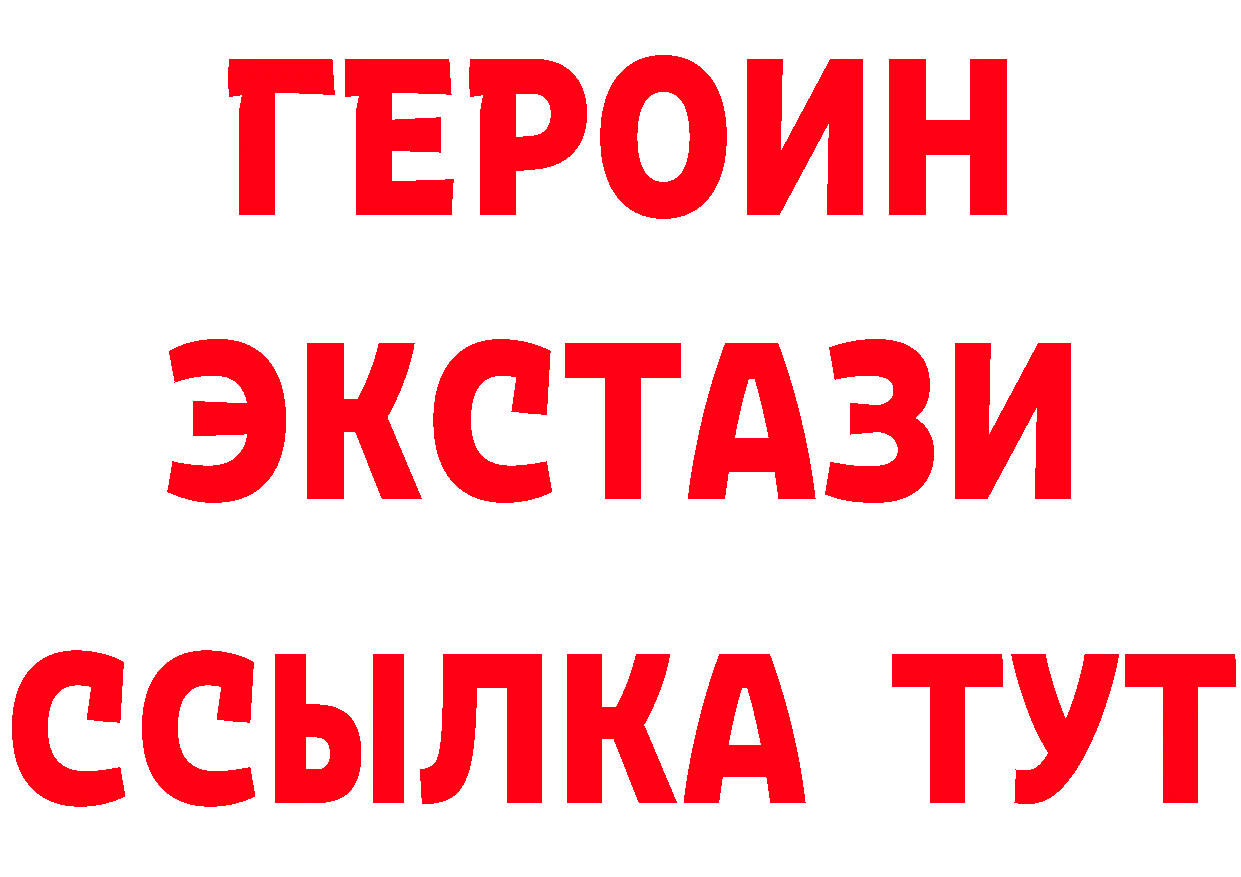 ГЕРОИН
ЭКСТАЗИ
ССЫЛКА ТУТ